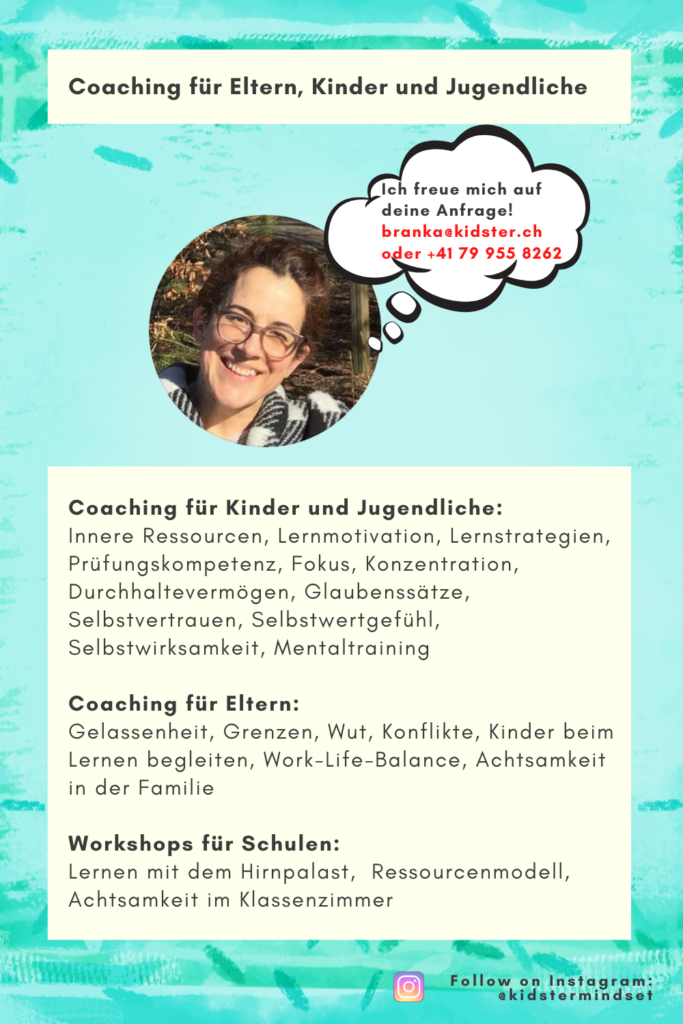 Coaching für Eltern, Kinder und Jugendliche

Ich freue mich auf deine Anfrage!
branka@kidster.ch
oder +41 79 955 8262

Coaching für Kinder und Jugendliche:
Innere Ressourcen, Lernmotivation, Lernstrategien, Prüfungskompetenz, Fokus, Konzentration, Durchhaltevermögen, Glaubenssätze, Selbstvertrauen, Selbstwertgefühl, Selbstwirksamkeit, Mentaltraining

Coaching für Eltern:
Gelassenheit, Grenzen, Wut, Konflikte, Kinder beim Lernen begleiten, Work-Life-Balance, Achtsamkeit in der Familie

Workshops für Schulen:
Lernen mit dem Hirnpalast, Ressourcenmodell, Achtsamkeit im Klassenzimmer

Follow on Instagram:
@kidstermindset